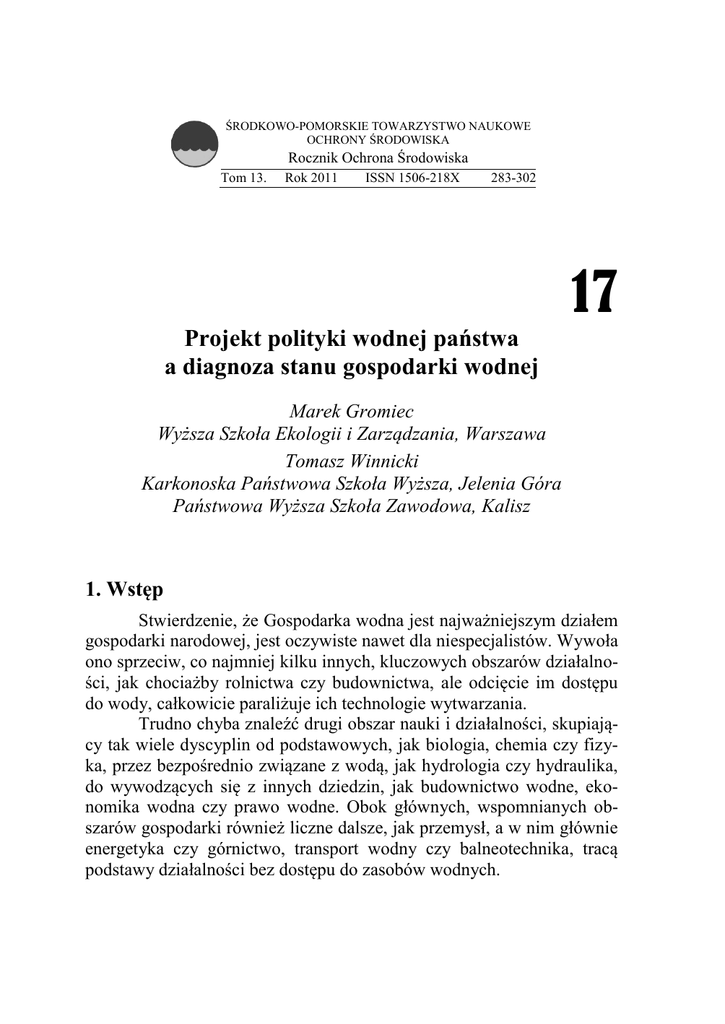 ŚRODKOWO-POMORSKIE TOWARZYSTWO NAUKOWE OCHRONY ŚRODOWISKA
Rocznik Ochrona Środowiska
Tom 13. Rok 2011 ISSN 1506-218X 283-302

17

Projekt polityki wodnej państwa a diagnoza stanu gospodarki wodnej

Marek Gromiec
Wyższa Szkoła Ekologii i Zarządzania, Warszawa
Tomasz Winnicki
Karkonoska Państwowa Szkoła Wyższa, Jelenia Góra
Państwowa Wyższa Szkoła Zawodowa, Kalisz

1. Wstęp

Stwierdzenie, że Gospodarka wodna jest najważniejszym działem gospodarki narodowej, jest oczywiste nawet dla niespecjalistów. Wywoła ono sprzeciw, co najmniej kilku innych, kluczowych obszarów działalności, jak chociażby rolnictwa czy budownictwa, ale odcięcie im dostępu do wody, całkowicie paraliżuje ich technologie wytwarzania.

Trudno chyba znaleźć drugi obszar nauki i działalności, skupiający tak wiele dyscyplin od podstawowych, jak biologia, chemia czy fizyka, przez bezpośrednio związane z wodą, jak hydrologia czy hydraulika, do wywodzących się z innych dziedzin, jak budownictwo wodne, ekonomika wodna czy prawo wodne. Obok głównych, wspomnianych obszarów gospodarki również liczne dalsze, jak przemysł, a w nim głównie energetyka czy górnictwo, transport wodny czy balneotechnika, tracą podstawy działalności bez dostępu do zasobów wodnych.